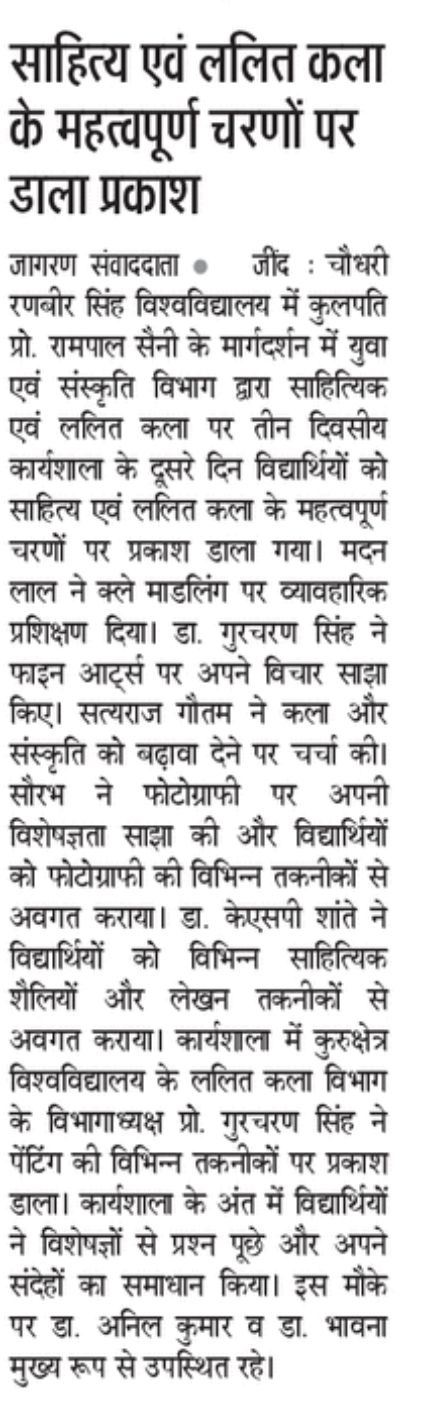 साहित्य एवं ललित कला के महत्वपूर्ण चरणों पर डाला प्रकाश

जागरण संवाददाता ● जींद : चौधरी रणबीर सिंह विश्वविद्यालय में कुलपति प्रो. रामपाल सैनी के मार्गदर्शन में युवा एवं संस्कृति विभाग द्वारा साहित्यिक एवं ललित कला पर तीन दिवसीय कार्यशाला के दूसरे दिन विद्यार्थियों को साहित्य एवं ललित कला के महत्वपूर्ण चरणों पर प्रकाश डाला गया। मदन लाल ने क्ले माडलिंग पर व्यावहारिक प्रशिक्षण दिया। डा. गुरचरण सिंह ने फाइन आर्ट्स पर अपने विचार साझा किए। सत्यराज गौतम ने कला और संस्कृति को बढ़ावा देने पर चर्चा की। सौरभ ने फोटोग्राफी पर अपनी विशेषज्ञता साझा की और विद्यार्थियों को फोटोग्राफी की विभिन्न तकनीकों से अवगत कराया। डा. केएसपी शांते ने विद्यार्थियों को विभिन्न साहित्यिक शैलियों और लेखन तकनीकों से अवगत कराया। कार्यशाला में कुरुक्षेत्र विश्वविद्यालय के ललित कला विभाग के विभागाध्यक्ष प्रो. गुरचरण सिंह ने पेंटिंग की विभिन्न तकनीकों पर प्रकाश डाला। कार्यशाला के अंत में विद्यार्थियों ने विशेषज्ञों से प्रश्न पूछे और अपने संदेहों का समाधान किया। इस मौके पर डा. अनिल कुमार व डा. भावना मुख्य रूप से उपस्थित रहे।